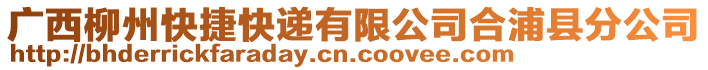 广西柳州快捷快递有限公司合浦县分公司
http://bhderrickfaraday.cn.coovee.com